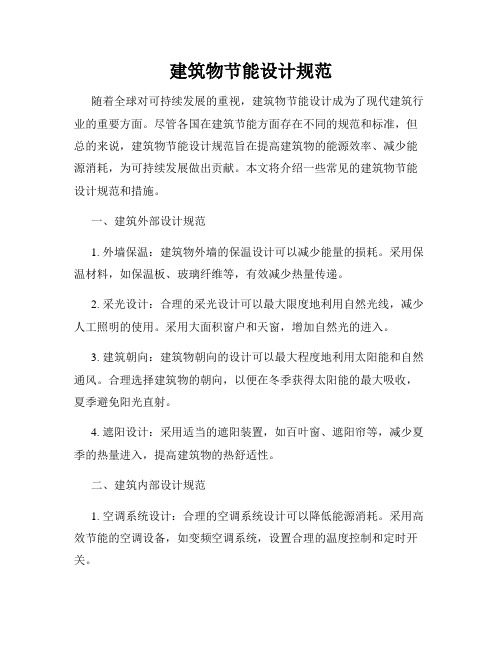 建筑物节能设计规范

随着全球对可持续发展的重视，建筑物节能设计成为了现代建筑行业的重要方面。尽管各国在建筑节能方面存在不同的规范和标准，但总的来说，建筑物节能设计规范旨在提高建筑物的能源效率、减少能源消耗，为可持续发展做出贡献。本文将介绍一些常见的建筑物节能设计规范和措施。

一、建筑外部设计规范

1. 外墙保温：建筑物外墙的保温设计可以减少能量的损耗。采用保温材料，如保温板、玻璃纤维等，有效减少热量传递。

2. 采光设计：合理的采光设计可以最大限度地利用自然光线，减少人工照明的使用。采用大面积窗户和天窗，增加自然光的进入。

3. 建筑朝向：建筑物朝向的设计可以最大程度地利用太阳能和自然通风。合理选择建筑物的朝向，以便在冬季获得太阳能的最大吸收，夏季避免阳光直射。

4. 遮阳设计：采用适当的遮阳装置，如百叶窗、遮阳帘等，减少夏季的热量进入，提高建筑物的热舒适性。

二、建筑内部设计规范

1. 空调系统设计：合理的空调系统设计可以降低能源消耗。采用高效节能的空调设备，如变频空调系统，设置合理的温度控制和定时开关。